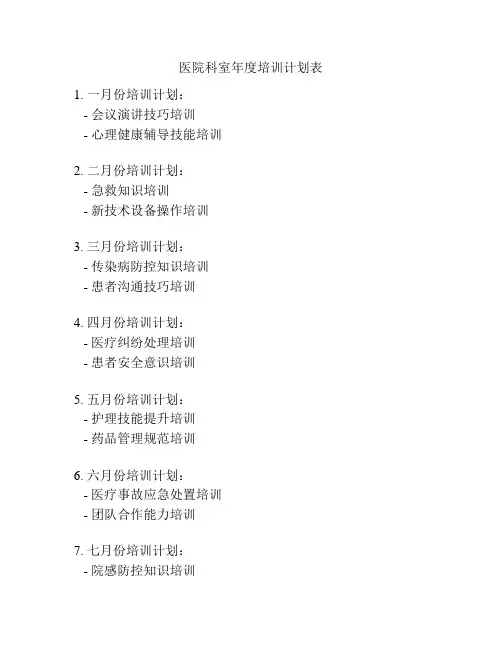 医院科室年度培训计划表

1. 一月份培训计划：
- 会议演讲技巧培训
- 心理健康辅导技能培训

2. 二月份培训计划：
- 急救知识培训
- 新技术设备操作培训

3. 三月份培训计划：
- 传染病防控知识培训
- 患者沟通技巧培训

4. 四月份培训计划：
- 医疗纠纷处理培训
- 患者安全意识培训

5. 五月份培训计划：
- 护理技能提升培训
- 药品管理规范培训

6. 六月份培训计划：
- 医疗事故应急处置培训
- 团队合作能力培训

7. 七月份培训计划：
- 院感防控知识培训